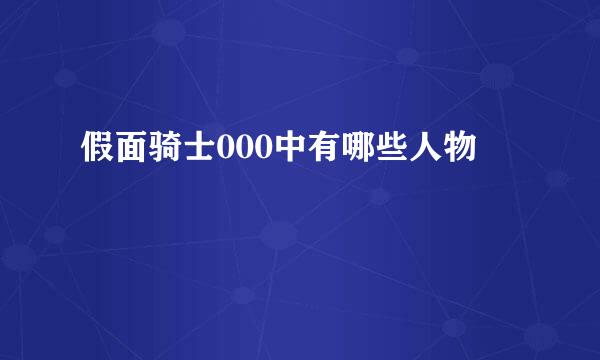 假面骑士000中有哪些人物